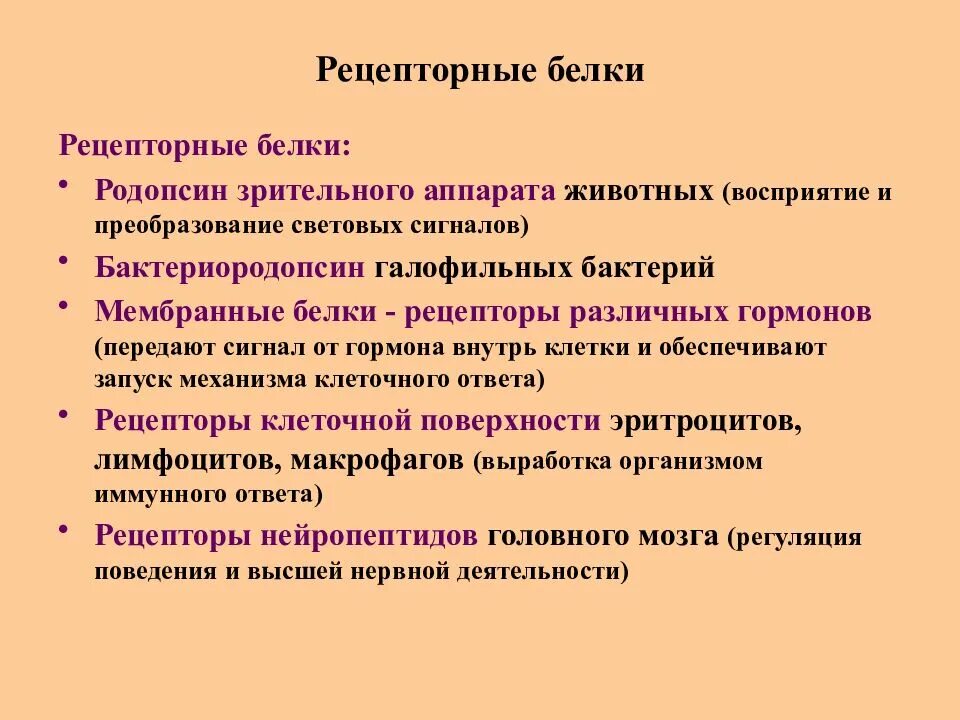 Рецепторные белки

Рецепторные белки:

• Родопсин зрительного аппарата животных (восприятие и преобразование световых сигналов)
• Бактериородопсин галофильных бактерий
• Мембранные белки - рецепторы различных гормонов (передают сигнал от гормона внутрь клетки и обеспечивают запуск механизма клеточного ответа)
• Рецепторы клеточной поверхности эритроцитов, лимфоцитов, макрофагов (выработка организмом иммунного ответа)
• Рецепторы нейропептидов головного мозга (регуляция поведения и высшей нервной деятельности)